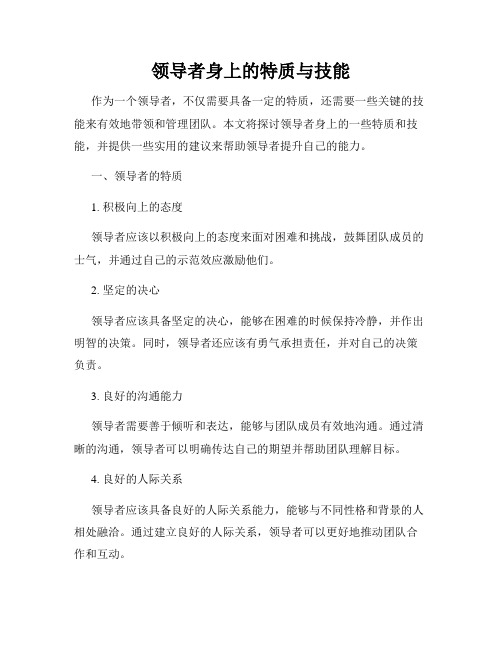 领导者身上的特质与技能

作为一个领导者，不仅需要具备一定的特质，还需要一些关键的技能来有效地带领和管理团队。本文将探讨领导者身上的一些特质和技能，并提供一些实用的建议来帮助领导者提升自己的能力。

一、领导者的特质

1. 积极向上的态度

领导者应该以积极向上的态度来面对困难和挑战，鼓舞团队成员的士气，并通过自己的示范效应激励他们。

2. 坚定的决心

领导者应该具备坚定的决心，能够在困难的时候保持冷静，并作出明智的决策。同时，领导者还应该有勇气承担责任，并对自己的决策负责。

3. 良好的沟通能力

领导者需要善于倾听和表达，能够与团队成员有效地沟通。通过清晰的沟通，领导者可以明确传达自己的期望并帮助团队理解目标。

4. 良好的人际关系

领导者应该具备良好的人际关系能力，能够与不同性格和背景的人相处融洽。通过建立良好的人际关系，领导者可以更好地推动团队合作和互动。